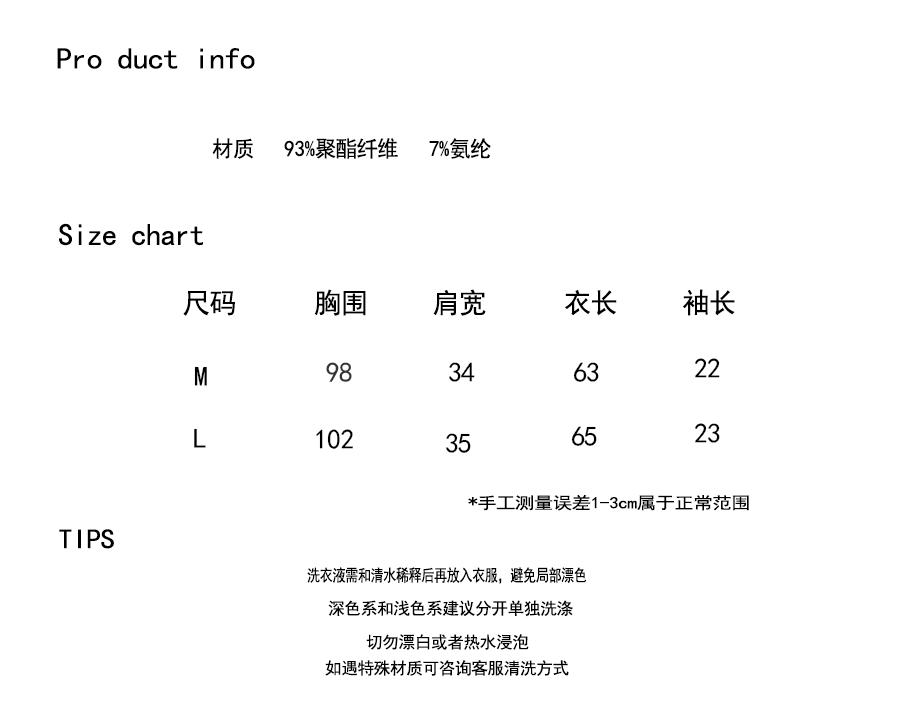 Pro duct info

材质 93%聚酯纤维 7%氨纶

Size chart

| 尺码 | 胸围 | 肩宽 | 衣长 | 袖长 |
|---|---|---|---|---|
| M | 98 | 34 | 63 | 22 |
| L | 102 | 35 | 65 | 23 |

*手工测量误差1-3cm属于正常范围

TIPS

洗衣液需和清水稀释后再放入衣服，避免局部漂色

深色系和浅色系建议分开单独洗涤

切勿漂白或者热水浸泡

如遇特殊材质可咨询客服清洗方式